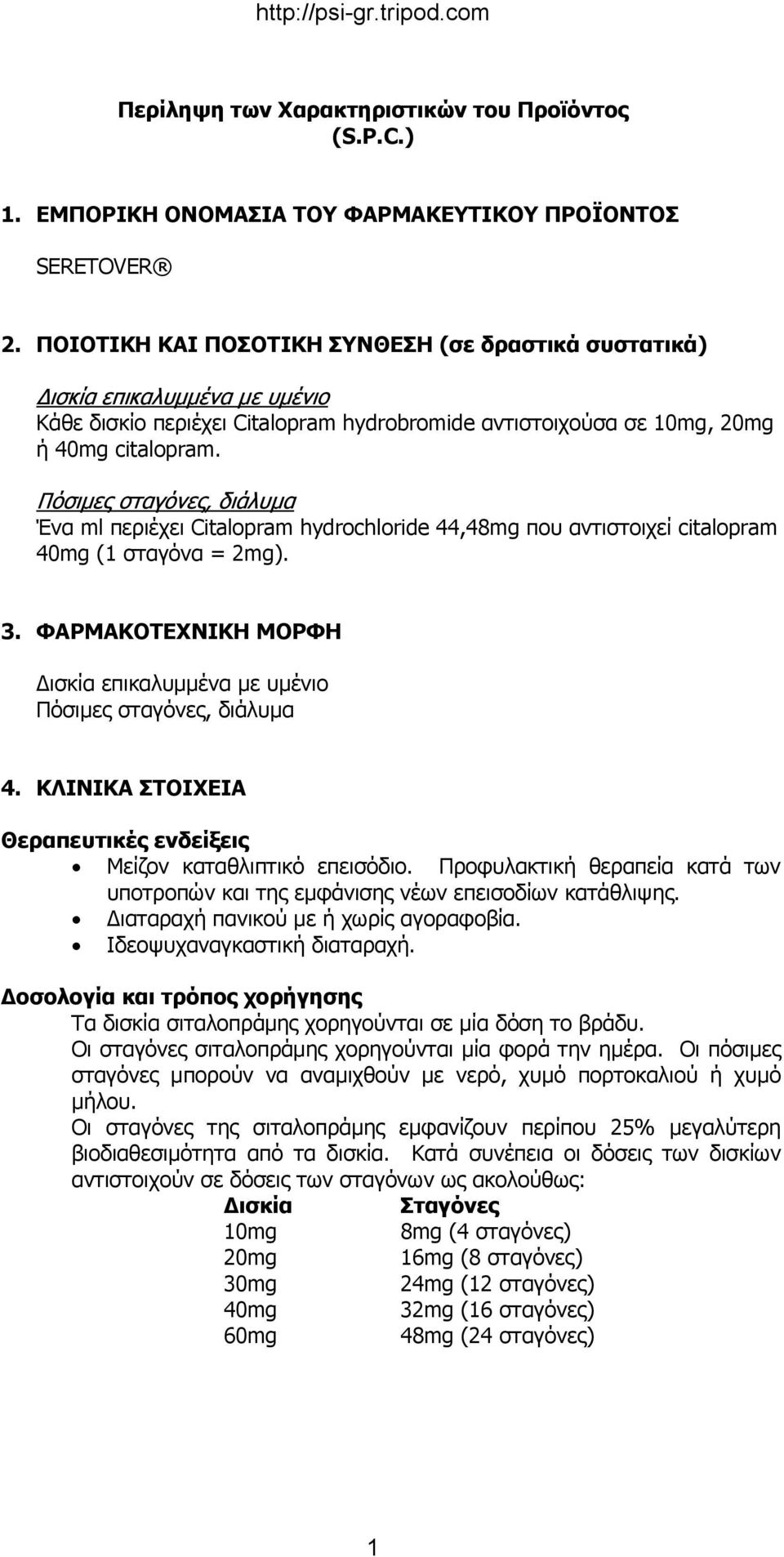 http://psi-gr.tripod.com

Περίληψη των Χαρακτηριστικών του Προϊόντος (S.P.C.)

1. ΕΜΠΟΡΙΚΗ ΟΝΟΜΑΣΙΑ ΤΟΥ ΦΑΡΜΑΚΕΥΤΙΚΟΥ ΠΡΟΪΟΝΤΟΣ

SERETOVER®

2. ΠΟΙΟΤΙΚΗ ΚΑΙ ΠΟΣΟΤΙΚΗ ΣΥΝΘΕΣΗ (σε δραστικά συστατικά)

Δισκία επικαλυμμένα με υμένιο
Κάθε δισκίο περιέχει Citalopram hydrobromide αντιστοιχούσα σε 10mg, 20mg ή 40mg citalopram.

Πόσιμες σταγόνες, διάλυμα
Ένα ml περιέχει Citalopram hydrochloride 44,48mg που αντιστοιχεί citalopram 40mg (1 σταγόνα = 2mg).

3. ΦΑΡΜΑΚΟΤΕΧΝΙΚΗ ΜΟΡΦΗ

Δισκία επικαλυμμένα με υμένιο
Πόσιμες σταγόνες, διάλυμα

4. ΚΛΙΝΙΚΑ ΣΤΟΙΧΕΙΑ

Θεραπευτικές ενδείξεις
• Μείζον καταθλιπτικό επεισόδιο. Προφυλακτική θεραπεία κατά των υποτροπών και της εμφάνισης νέων επεισοδίων κατάθλιψης.
• Διαταραχή πανικού με ή χωρίς αγοραφοβία.
• Ιδεοψυχαναγκαστική διαταραχή.

Δοσολογία και τρόπος χορήγησης
Τα δισκία σιταλοπράμης χορηγούνται σε μία δόση το βράδυ.
Οι σταγόνες σιταλοπράμης χορηγούνται μία φορά την ημέρα. Οι πόσιμες σταγόνες μπορούν να αναμιχθούν με νερό, χυμό πορτοκαλιού ή χυμό μήλου.
Οι σταγόνες της σιταλοπράμης εμφανίζουν περίπου 25% μεγαλύτερη βιοδιαθεσιμότητα από τα δισκία. Κατά συνέπεια οι δόσεις των δισκίων αντιστοιχούν σε δόσεις των σταγόνων ως ακολούθως:

| Δισκία | Σταγόνες |
|---|---|
| 10mg | 8mg (4 σταγόνες) |
| 20mg | 16mg (8 σταγόνες) |
| 30mg | 24mg (12 σταγόνες) |
| 40mg | 32mg (16 σταγόνες) |
| 60mg | 48mg (24 σταγόνες) |

1